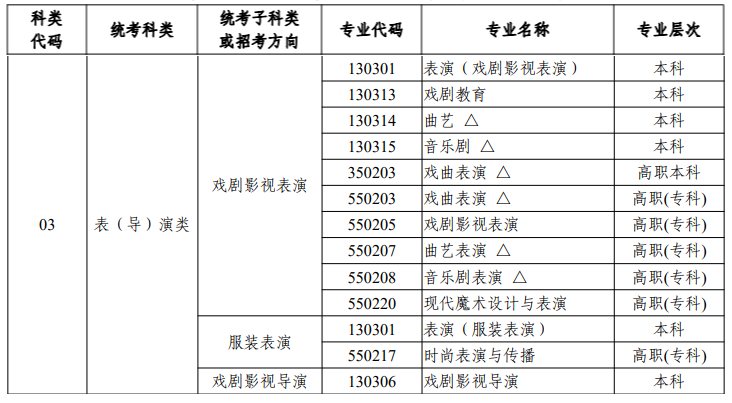 | 科类代码 | 统考科类 | 统考子科类或招考方向 | 专业代码 | 专业名称 | 专业层次 |
|---|---|---|---|---|---|
| 03 | 表（导）演类 | 戏剧影视表演 | 130301 | 表演（戏剧影视表演） | 本科 |
| | | | 130313 | 戏剧教育 | 本科 |
| | | | 130314 | 曲艺 △ | 本科 |
| | | | 130315 | 音乐剧 △ | 本科 |
| | | | 350203 | 戏曲表演 △ | 高职本科 |
| | | | 550203 | 戏曲表演 △ | 高职(专科) |
| | | | 550205 | 戏剧影视表演 | 高职(专科) |
| | | | 550207 | 曲艺表演 △ | 高职(专科) |
| | | | 550208 | 音乐剧表演 △ | 高职(专科) |
| | | | 550220 | 现代魔术设计与表演 | 高职(专科) |
| | | 服装表演 | 130301 | 表演（服装表演） | 本科 |
| | | | 550217 | 时尚表演与传播 | 高职(专科) |
| | | 戏剧影视导演 | 130306 | 戏剧影视导演 | 本科 |